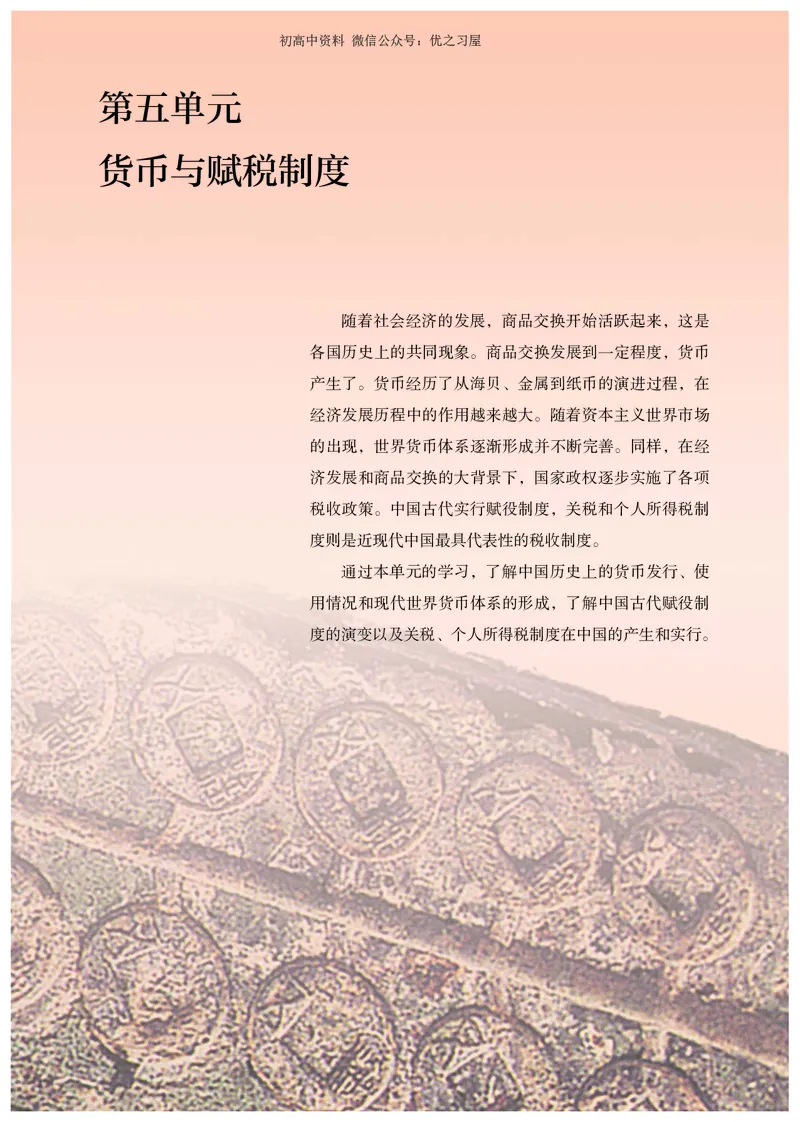 初高中资料 微信公众号：优之习屋

第五单元
货币与赋税制度

随着社会经济的发展，商品交换开始活跃起来，这是各国历史上的共同现象。商品交换发展到一定程度，货币产生了。货币经历了从海贝、金属到纸币的演进过程，在经济发展历程中的作用越来越大。随着资本主义世界市场的出现，世界货币体系逐渐形成并不断完善。同样，在经济发展和商品交换的大背景下，国家政权逐步实施了各项税收政策。中国古代实行赋役制度，关税和个人所得税制度则是近现代中国最具代表性的税收制度。

通过本单元的学习，了解中国历史上的货币发行、使用情况和现代世界货币体系的形成，了解中国古代赋役制度的演变以及关税、个人所得税制度在中国的产生和实行。